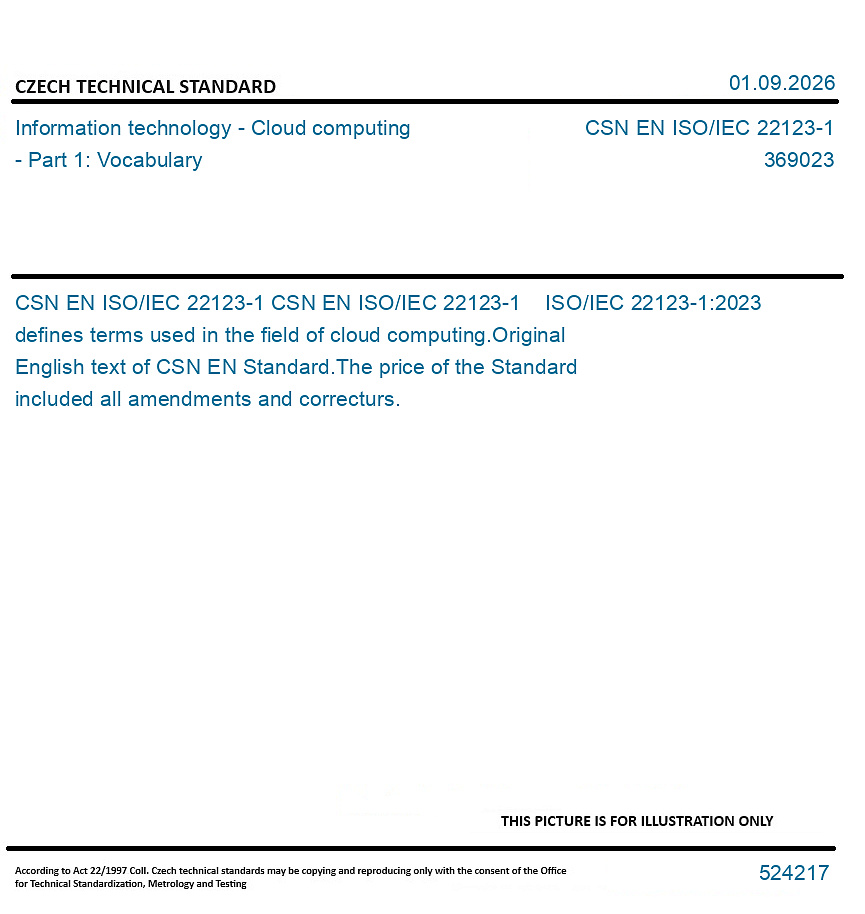 CZECH TECHNICAL STANDARD

01.09.2026

Information technology - Cloud computing - Part 1: Vocabulary

CSN EN ISO/IEC 22123-1
369023

CSN EN ISO/IEC 22123-1 CSN EN ISO/IEC 22123-1 ISO/IEC 22123-1:2023 defines terms used in the field of cloud computing.Original English text of CSN EN Standard.The price of the Standard included all amendments and correcturs.

THIS PICTURE IS FOR ILLUSTRATION ONLY

According to Act 22/1997 Coll. Czech technical standards may be copying and reproducing only with the consent of the Office for Technical Standardization, Metrology and Testing

524217